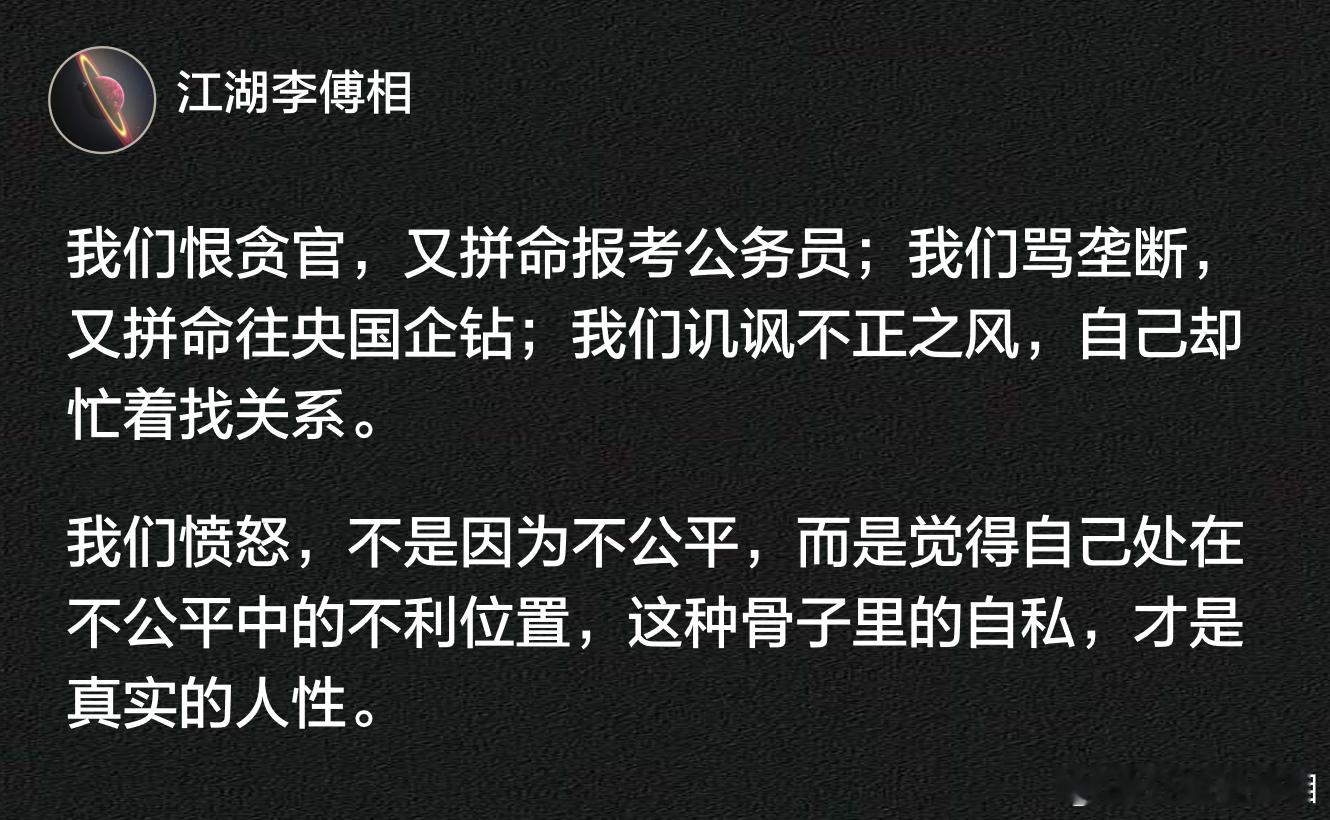 江湖李傅相

我们恨贪官，又拼命报考公务员；我们骂垄断，又拼命往央国企钻；我们讥讽不正之风，自己却忙着找关系。

我们愤怒，不是因为不公平，而是觉得自己处在不公平中的不利位置，这种骨子里的自私，才是真实的人性。